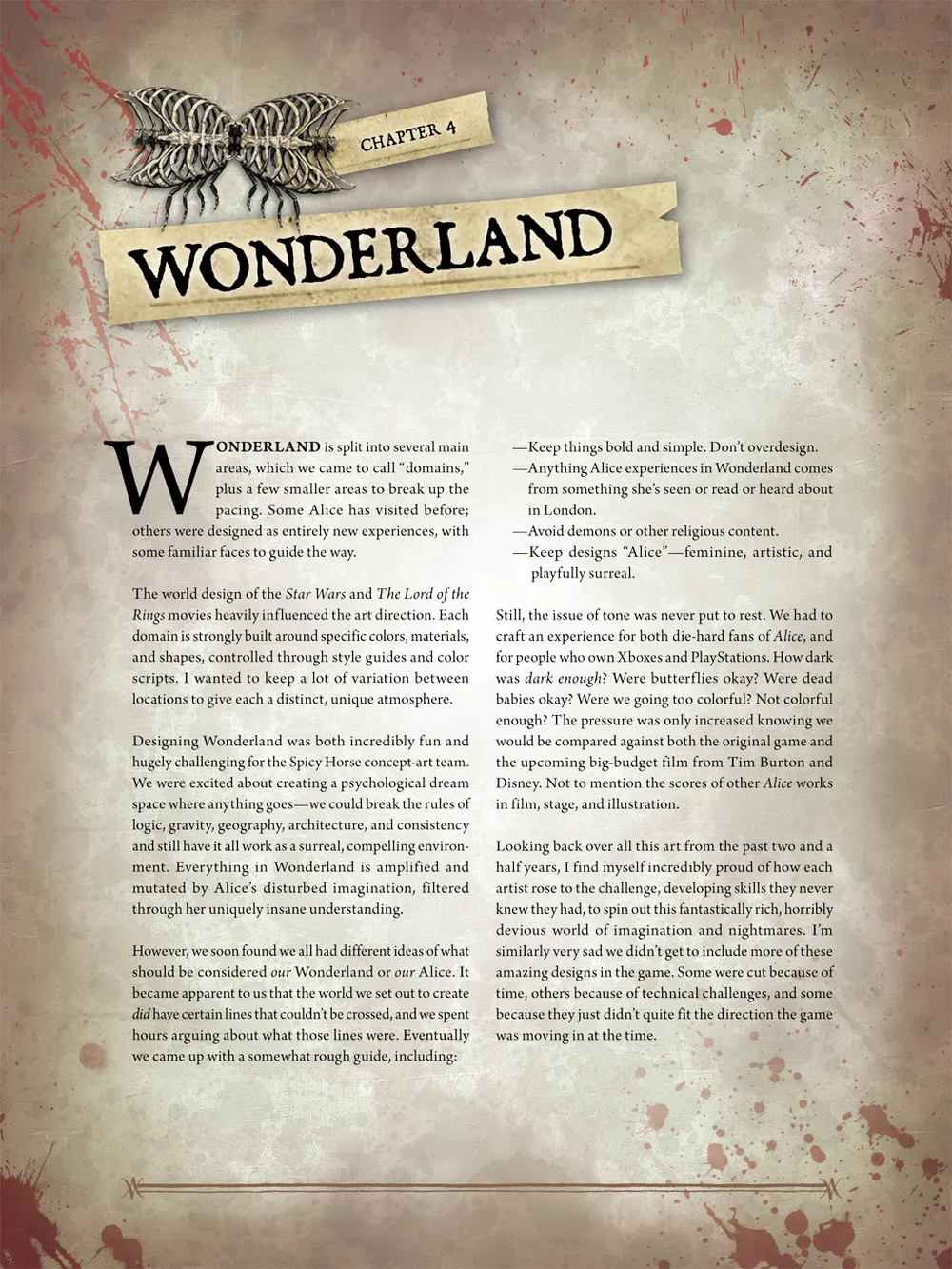 CHAPTER 4

WONDERLAND

WONDERLAND is split into several main areas, which we came to call "domains," plus a few smaller areas to break up the pacing. Some Alice has visited before; others were designed as entirely new experiences, with some familiar faces to guide the way.

The world design of the Star Wars and The Lord of the Rings movies heavily influenced the art direction. Each domain is strongly built around specific colors, materials, and shapes, controlled through style guides and color scripts. I wanted to keep a lot of variation between locations to give each a distinct, unique atmosphere.

Designing Wonderland was both incredibly fun and hugely challenging for the Spicy Horse concept-art team. We were excited about creating a psychological dream space where anything goes—we could break the rules of logic, gravity, geography, architecture, and consistency and still have it all work as a surreal, compelling environment. Everything in Wonderland is amplified and mutated by Alice's disturbed imagination, filtered through her uniquely insane understanding.

However, we soon found we all had different ideas of what should be considered our Wonderland or our Alice. It became apparent to us that the world we set out to create did have certain lines that couldn't be crossed, and we spent hours arguing about what those lines were. Eventually we came up with a somewhat rough guide, including:

—Keep things bold and simple. Don't overdesign.
—Anything Alice experiences in Wonderland comes from something she's seen or read or heard about in London.
—Avoid demons or other religious content.
—Keep designs "Alice"—feminine, artistic, and playfully surreal.

Still, the issue of tone was never put to rest. We had to craft an experience for both die-hard fans of Alice, and for people who own Xboxes and PlayStations. How dark was dark enough? Were butterflies okay? Were dead babies okay? Were we going too colorful? Not colorful enough? The pressure was only increased knowing we would be compared against both the original game and the upcoming big-budget film from Tim Burton and Disney. Not to mention the scores of other Alice works in film, stage, and illustration.

Looking back over all this art from the past two and a half years, I find myself incredibly proud of how each artist rose to the challenge, developing skills they never knew they had, to spin out this fantastically rich, horribly devious world of imagination and nightmares. I'm similarly very sad we didn't get to include more of these amazing designs in the game. Some were cut because of time, others because of technical challenges, and some because they just didn't quite fit the direction the game was moving in at the time.